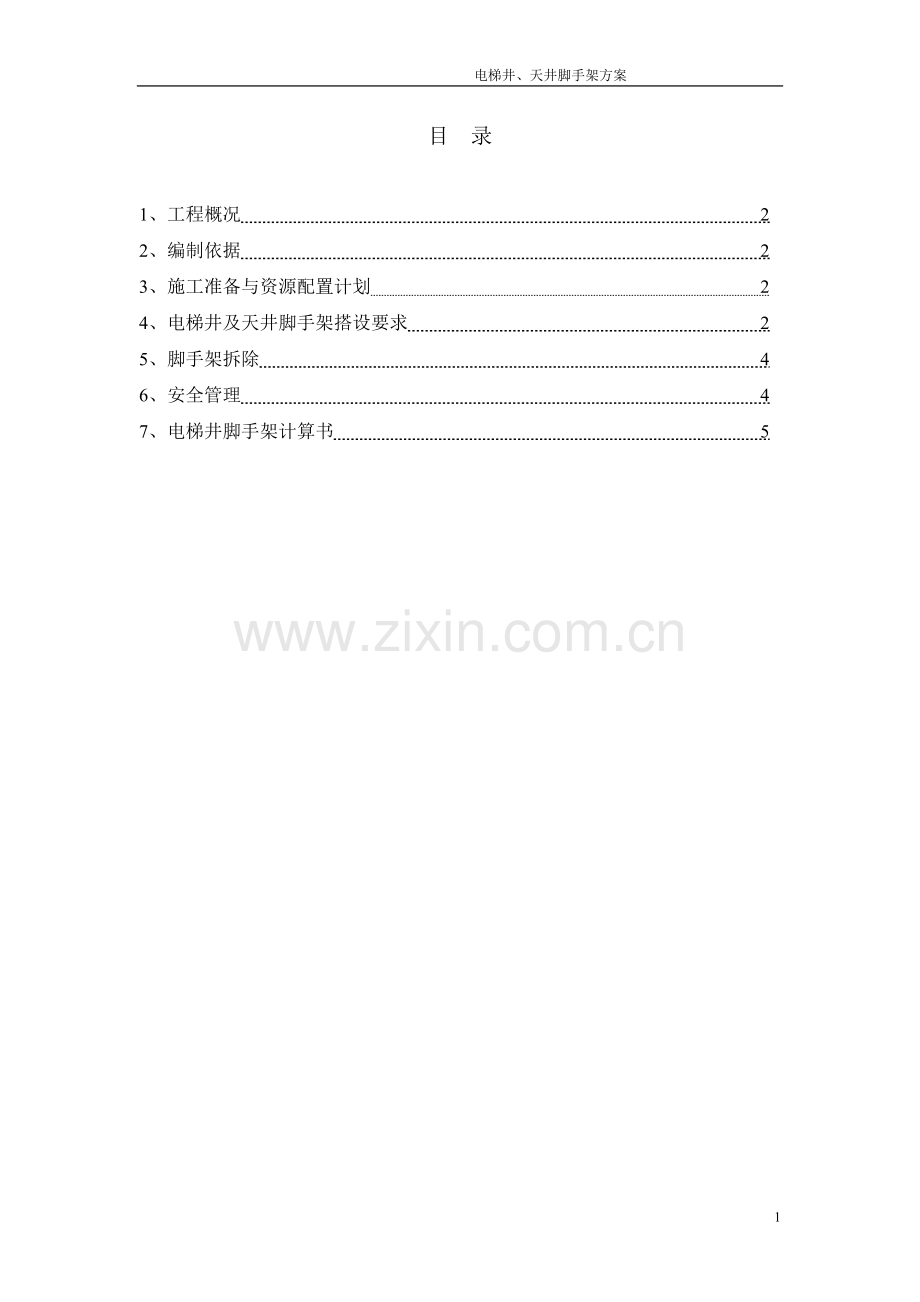 电梯井、天井脚手架方案

目 录

1、工程概况 2

2、编制依据 2

3、施工准备与资源配置计划 2

4、电梯井及天井脚手架搭设要求 2

5、脚手架拆除 4

6、安全管理 4

7、电梯井脚手架计算书 5

1

www.zixin.com.cn